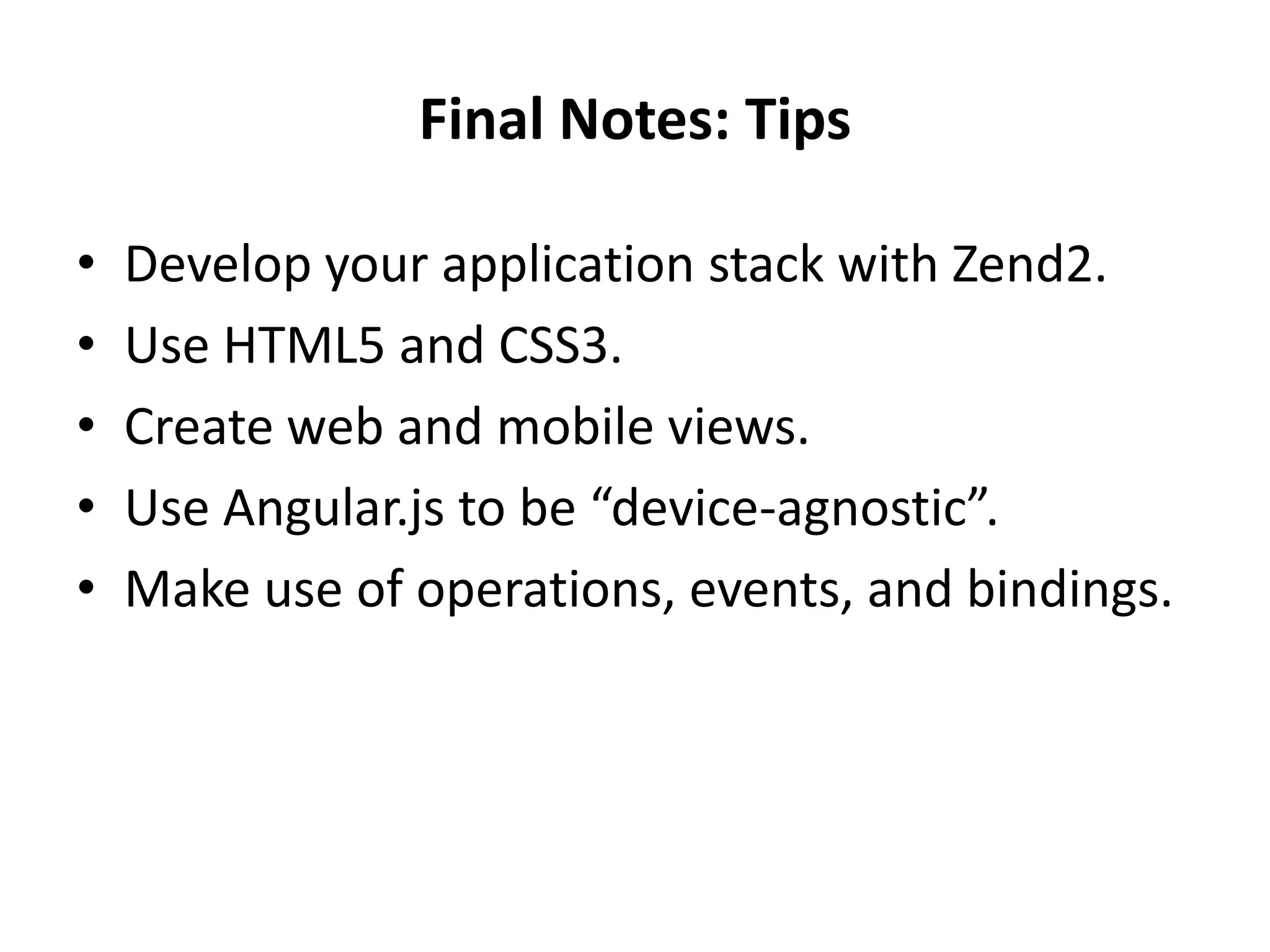 Final Notes: Tips

• Develop your application stack with Zend2.
• Use HTML5 and CSS3.
• Create web and mobile views.
• Use Angular.js to be “device-agnostic”.
• Make use of operations, events, and bindings.